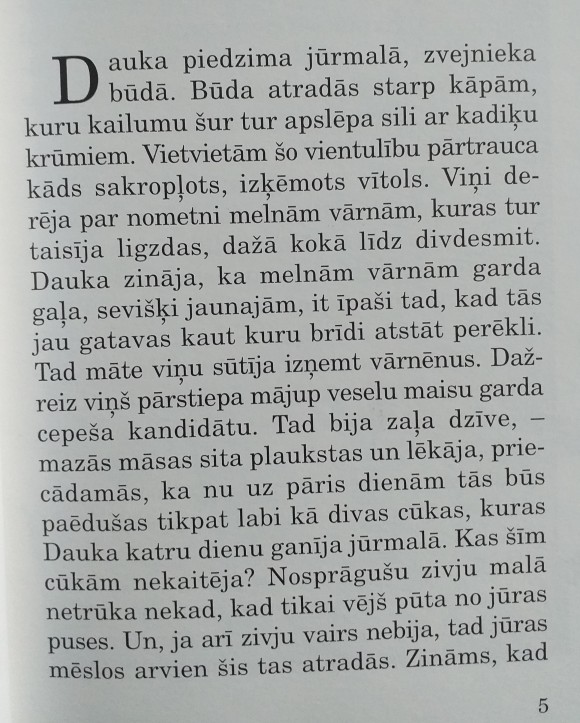 Dauka piedzima jūrmalā, zvejnieka būdā. Būda atradās starp kāpām, kuru kailumu šur tur apslēpa sili ar kadiķu krūmiem. Vietvietām šo vientulību pārtrauca kāds sakropļots, izķēmots vītols. Viņi derēja par nometni melnām vārnām, kuras tur taisīja ligzdas, dažā kokā līdz divdesmit. Dauka zināja, ka melnām vārnām garda gaļa, sevišķi jaunajām, it īpaši tad, kad tās jau gatavas kaut kuru brīdi atstāt perēkli. Tad māte viņu sūtīja izņemt vārnēnus. Dažreiz viņš pārstiepa mājup veselu maisu garda cepeša kandidātu. Tad bija zaļa dzīve, – mazās māsas sita plaukstas un lēkāja, priecādamās, ka nu uz pāris dienām tās būs paēdušas tikpat labi kā divas cūkas, kuras Dauka katru dienu ganīja jūrmalā. Kas šīm cūkām nekaitēja? Nosprāgušu zivju malā netrūka nekad, kad tikai vējš pūta no jūras puses. Un, ja arī zivju vairs nebija, tad jūras mēslos arvien šis tas atradās. Zināms, kad

5